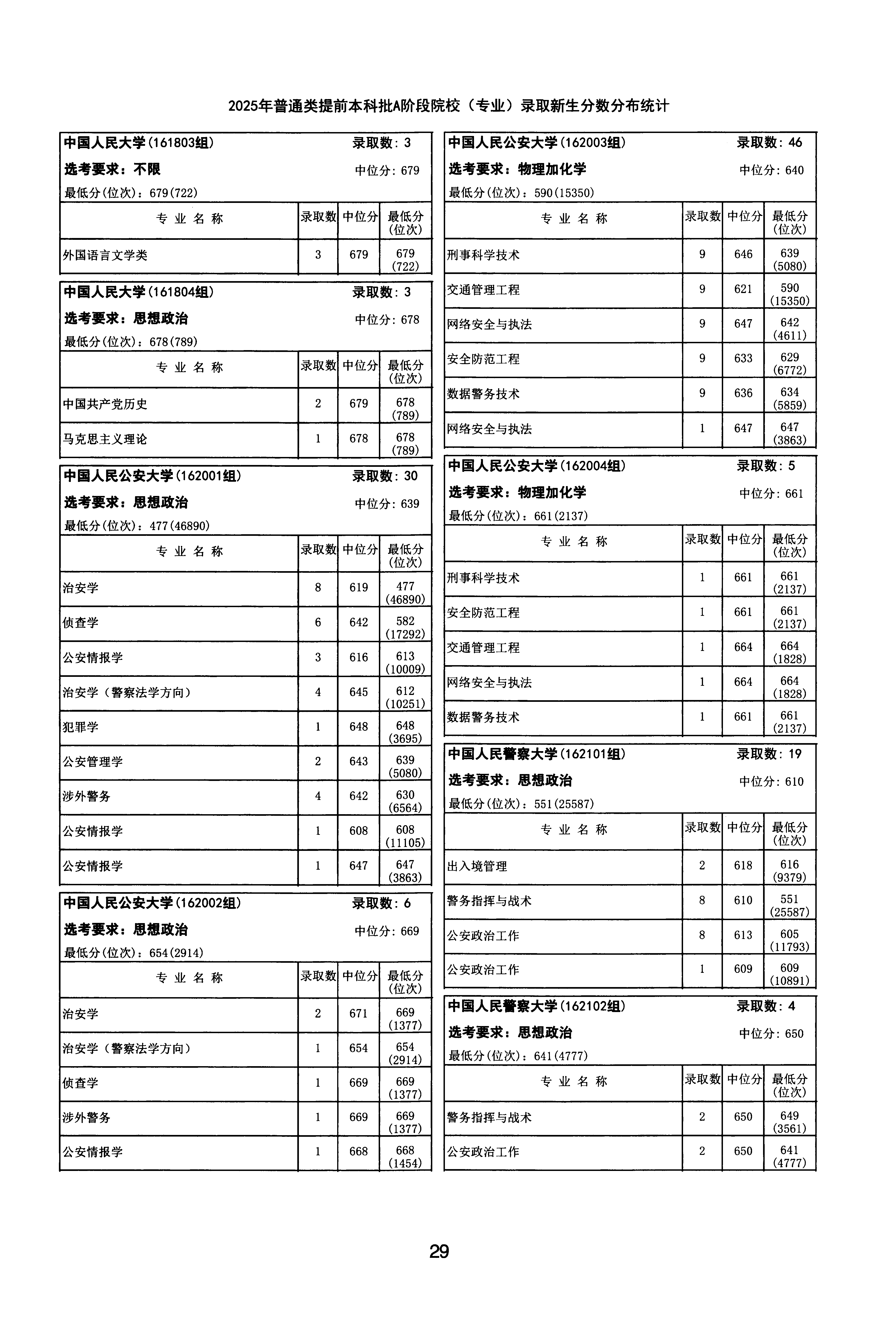 2025年普通类提前本科批A阶段院校（专业）录取新生分数分布统计

中国人民大学(161803组) 录取数：3
选考要求：不限 中位分：679
最低分(位次)：679(722)

| 专业名称 | 录取数 | 中位分 | 最低分(位次) |
|---|---|---|---|
| 外国语言文学类 | 3 | 679 | 679 (722) |

中国人民大学(161804组) 录取数：3
选考要求：思想政治 中位分：678
最低分(位次)：678(789)

| 专业名称 | 录取数 | 中位分 | 最低分(位次) |
|---|---|---|---|
| 中国共产党历史 | 2 | 679 | 678 (789) |
| 马克思主义理论 | 1 | 678 | 678 (789) |

中国人民公安大学(162001组) 录取数：30
选考要求：思想政治 中位分：639
最低分(位次)：477(46890)

| 专业名称 | 录取数 | 中位分 | 最低分(位次) |
|---|---|---|---|
| 治安学 | 8 | 619 | 477 (46890) |
| 侦查学 | 6 | 642 | 582 (17292) |
| 公安情报学 | 3 | 616 | 613 (10009) |
| 治安学（警察法学方向） | 4 | 645 | 612 (10251) |
| 犯罪学 | 1 | 648 | 648 (3695) |
| 公安管理学 | 2 | 643 | 639 (5080) |
| 涉外警务 | 4 | 642 | 630 (6564) |
| 公安情报学 | 1 | 608 | 608 (11105) |
| 公安情报学 | 1 | 647 | 647 (3863) |

中国人民公安大学(162002组) 录取数：6
选考要求：思想政治 中位分：669
最低分(位次)：654(2914)

| 专业名称 | 录取数 | 中位分 | 最低分(位次) |
|---|---|---|---|
| 治安学 | 2 | 671 | 669 (1377) |
| 治安学（警察法学方向） | 1 | 654 | 654 (2914) |
| 侦查学 | 1 | 669 | 669 (1377) |
| 涉外警务 | 1 | 669 | 669 (1377) |
| 公安情报学 | 1 | 668 | 668 (1454) |

中国人民公安大学(162003组) 录取数：46
选考要求：物理加化学 中位分：640
最低分(位次)：590(15350)

| 专业名称 | 录取数 | 中位分 | 最低分(位次) |
|---|---|---|---|
| 刑事科学技术 | 9 | 646 | 639 (5080) |
| 交通管理工程 | 9 | 621 | 590 (15350) |
| 网络安全与执法 | 9 | 647 | 642 (4611) |
| 安全防范工程 | 9 | 633 | 629 (6772) |
| 数据警务技术 | 9 | 636 | 634 (5859) |
| 网络安全与执法 | 1 | 647 | 647 (3863) |

中国人民公安大学(162004组) 录取数：5
选考要求：物理加化学 中位分：661
最低分(位次)：661(2137)

| 专业名称 | 录取数 | 中位分 | 最低分(位次) |
|---|---|---|---|
| 刑事科学技术 | 1 | 661 | 661 (2137) |
| 安全防范工程 | 1 | 661 | 661 (2137) |
| 交通管理工程 | 1 | 664 | 664 (1828) |
| 网络安全与执法 | 1 | 664 | 664 (1828) |
| 数据警务技术 | 1 | 661 | 661 (2137) |

中国人民警察大学(162101组) 录取数：19
选考要求：思想政治 中位分：610
最低分(位次)：551(25587)

| 专业名称 | 录取数 | 中位分 | 最低分(位次) |
|---|---|---|---|
| 出入境管理 | 2 | 618 | 616 (9379) |
| 警务指挥与战术 | 8 | 610 | 551 (25587) |
| 公安政治工作 | 8 | 613 | 605 (11793) |
| 公安政治工作 | 1 | 609 | 609 (10891) |

中国人民警察大学(162102组) 录取数：4
选考要求：思想政治 中位分：650
最低分(位次)：641(4777)

| 专业名称 | 录取数 | 中位分 | 最低分(位次) |
|---|---|---|---|
| 警务指挥与战术 | 2 | 650 | 649 (3561) |
| 公安政治工作 | 2 | 650 | 641 (4777) |

29